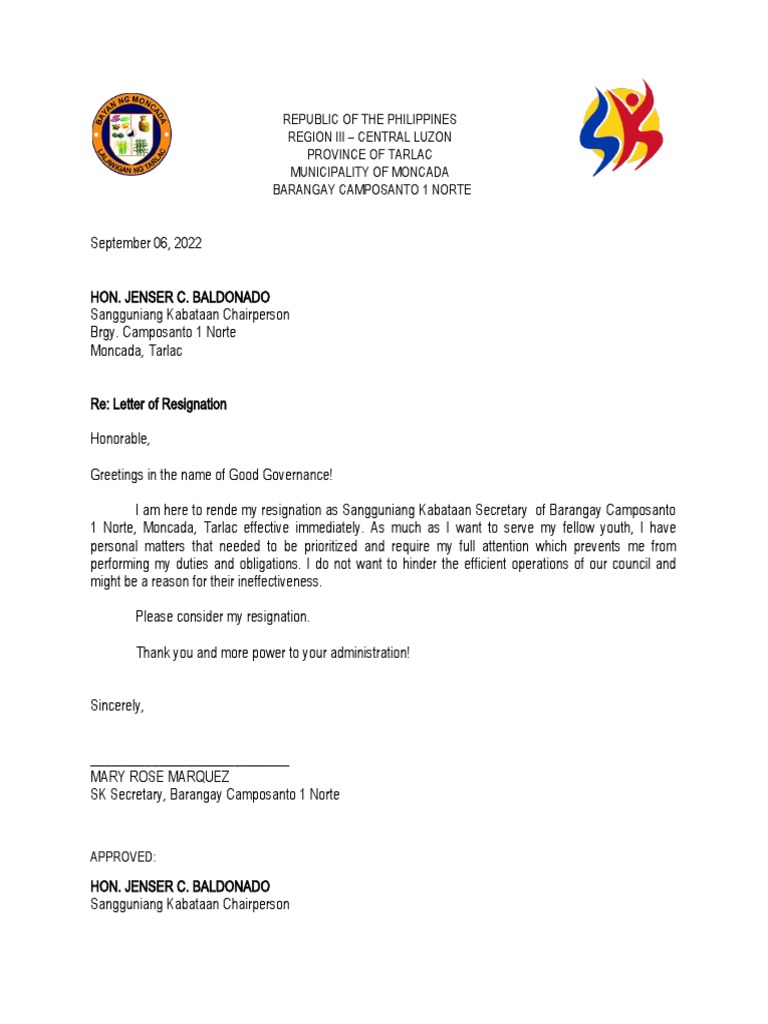 BAYAN NG MONCADA
LALAWIGAN NG TARLAC

REPUBLIC OF THE PHILIPPINES
REGION III – CENTRAL LUZON
PROVINCE OF TARLAC
MUNICIPALITY OF MONCADA
BARANGAY CAMPOSANTO 1 NORTE

September 06, 2022

HON. JENSER C. BALDONADO
Sangguniang Kabataan Chairperson
Brgy. Camposanto 1 Norte
Moncada, Tarlac

Re: Letter of Resignation

Honorable,

Greetings in the name of Good Governance!

I am here to rende my resignation as Sangguniang Kabataan Secretary of Barangay Camposanto 1 Norte, Moncada, Tarlac effective immediately. As much as I want to serve my fellow youth, I have personal matters that needed to be prioritized and require my full attention which prevents me from performing my duties and obligations. I do not want to hinder the efficient operations of our council and might be a reason for their ineffectiveness.

Please consider my resignation.

Thank you and more power to your administration!

Sincerely,

MARY ROSE MARQUEZ
SK Secretary, Barangay Camposanto 1 Norte

APPROVED:

HON. JENSER C. BALDONADO
Sangguniang Kabataan Chairperson